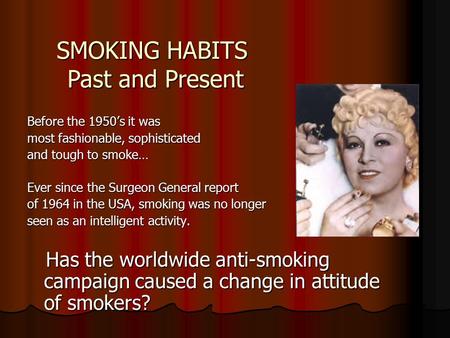 SMOKING HABITS
Past and Present

Before the 1950's it was most fashionable, sophisticated and tough to smoke…

Ever since the Surgeon General report of 1964 in the USA, smoking was no longer seen as an intelligent activity.

Has the worldwide anti-smoking campaign caused a change in attitude of smokers?